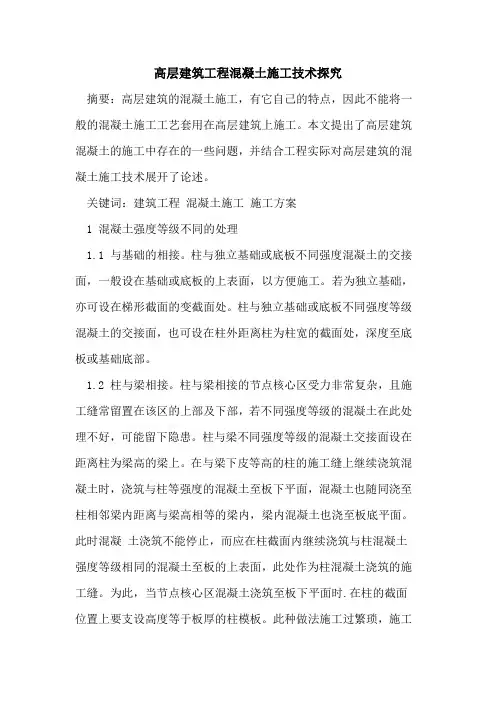 高层建筑工程混凝土施工技术探究

摘要：高层建筑的混凝土施工，有它自己的特点，因此不能将一般的混凝土施工工艺套用在高层建筑上施工。本文提出了高层建筑混凝土的施工中存在的一些问题，并结合工程实际对高层建筑的混凝土施工技术展开了论述。

关键词：建筑工程 混凝土施工 施工方案

1 混凝土强度等级不同的处理

1.1 与基础的相接。柱与独立基础或底板不同强度混凝土的交接面，一般设在基础或底板的上表面，以方便施工。若为独立基础，亦可设在梯形截面的变截面处。柱与独立基础或底板不同强度等级混凝土的交接面，也可设在柱外距离柱为柱宽的截面处，深度至底板或基础底部。

1.2 柱与梁相接。柱与梁相接的节点核心区受力非常复杂，且施工缝常留置在该区的上部及下部，若不同强度等级的混凝土在此处理不好，可能留下隐患。柱与梁不同强度等级的混凝土交接面设在距离柱为梁高的梁上。在与梁下皮等高的柱的施工缝上继续浇筑混凝土时，浇筑与柱等强度的混凝土至板下平面，混凝土也随同浇至柱相邻梁内距离与梁高相等的梁内，梁内混凝土也浇至板底平面。此时混凝 土浇筑不能停止，而应在柱截面内继续浇筑与柱混凝土强度等级相同的混凝土至板的上表面，此处作为柱混凝土浇筑的施工缝。为此，当节点核心区混凝土浇筑至板下平面时.在柱的截面位置上要支设高度等于板厚的柱模板。此种做法施工过繁琐，施工